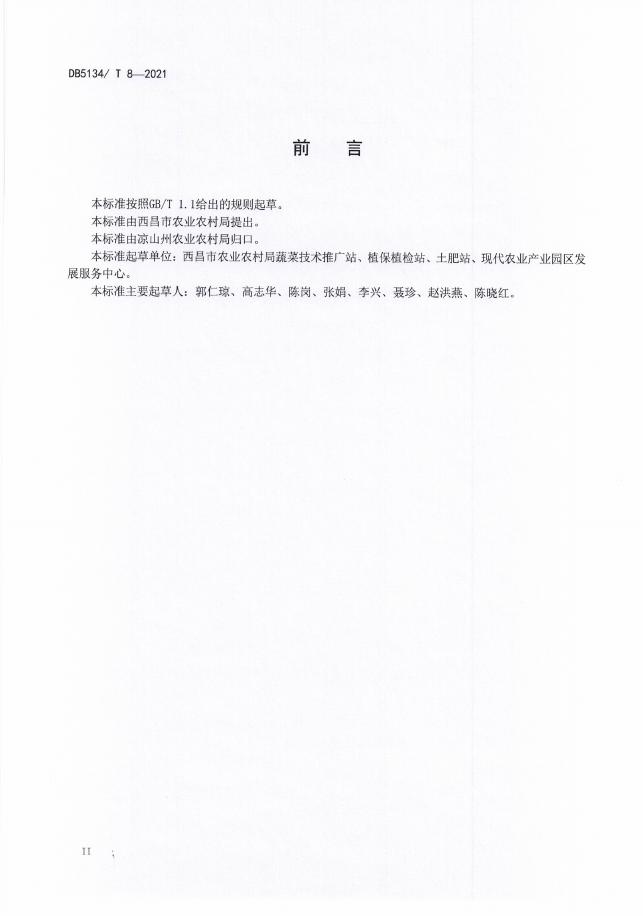 DB5134/ T 8—2021

前　言

本标准按照GB/T 1.1给出的规则起草。

本标准由西昌市农业农村局提出。

本标准由凉山州农业农村局归口。

本标准起草单位：西昌市农业农村局蔬菜技术推广站、植保植检站、土肥站、现代农业产业园区发展服务中心。

本标准主要起草人：郭仁琼、高志华、陈岗、张娟、李兴、聂珍、赵洪燕、陈晓红。

II